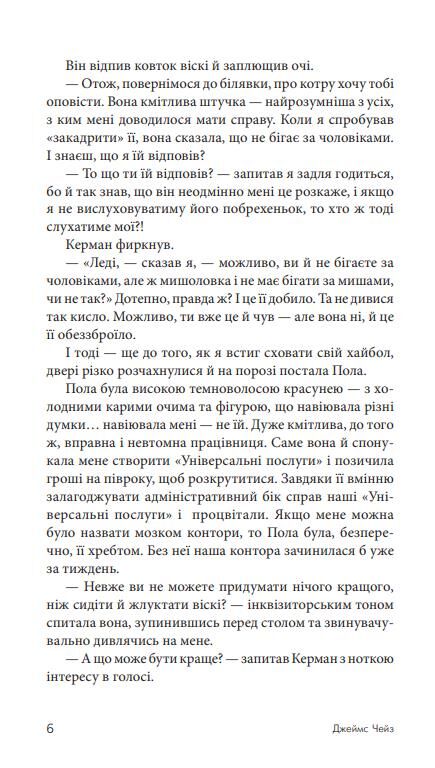 Він відпив ковток віскі й заплющив очі.

— Отож, повернімося до білявки, про котру хочу тобі оповісти. Вона кмітлива штучка — найрозумніша з усіх, з ким мені доводилося мати справу. Коли я спробував «закадрити» її, вона сказала, що не бігає за чоловіками. І знаєш, що я їй відповів?

— То що ти їй відповів? — запитав я задля годиться, бо й так знав, що він неодмінно мені це розкаже, і якщо я не вислуховуватиму його побрехеньок, то хто ж тоді слухатиме мої?!

Керман фиркнув.

— «Леді, — сказав я, — можливо, ви й не бігаєте за чоловіками, але ж мишоловка і не має бігати за мишами, чи не так?» Дотепно, правда ж? І це її добило. Та не дивися так кисло. Можливо, ти вже це й чув — але вона ні, й це її обеззброїло.

І тоді — ще до того, як я встиг сховати свій хайбол, двері різко розчахнулися й на порозі постала Пола.

Пола була високою темноволосою красунею — з холодними карими очима та фігурою, що навіювала різні думки… навіювала мені — не їй. Дуже кмітлива, до того ж, вправна і невтомна працівниця. Саме вона й спонукала мене створити «Універсальні послуги» і позичила гроші на півроку, щоб розкрутитися. Завдяки її вмінню залагоджувати адміністративний бік справ наші «Універсальні послуги» і процвітали. Якщо мене можна було назвати мозком контори, то Пола була, безперечно, її хребтом. Без неї наша контора зачинилася б уже за тиждень.

— Невже ви не можете придумати нічого кращого, ніж сидіти й жлуктати віскі? — інквізиторським тоном спитала вона, зупинившись перед столом та звинувачувально дивлячись на мене.

— А що може бути краще? — запитав Керман з ноткою інтересу в голосі.

6 Джеймс Чейз